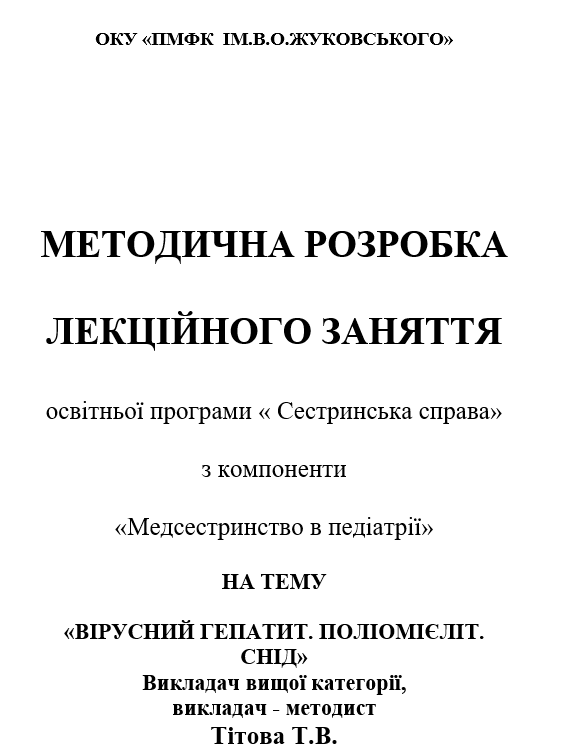 ОКУ «ПМФК ІМ.В.О.ЖУКОВСЬКОГО»

МЕТОДИЧНА РОЗРОБКА

ЛЕКЦІЙНОГО ЗАНЯТТЯ

освітньої програми « Сестринська справа»

з компоненти

«Медсестринство в педіатрії»

НА ТЕМУ

«ВІРУСНИЙ ГЕПАТИТ. ПОЛІОМІЄЛІТ. СНІД»
Викладач вищої категорії,
викладач - методист
Тітова Т.В.